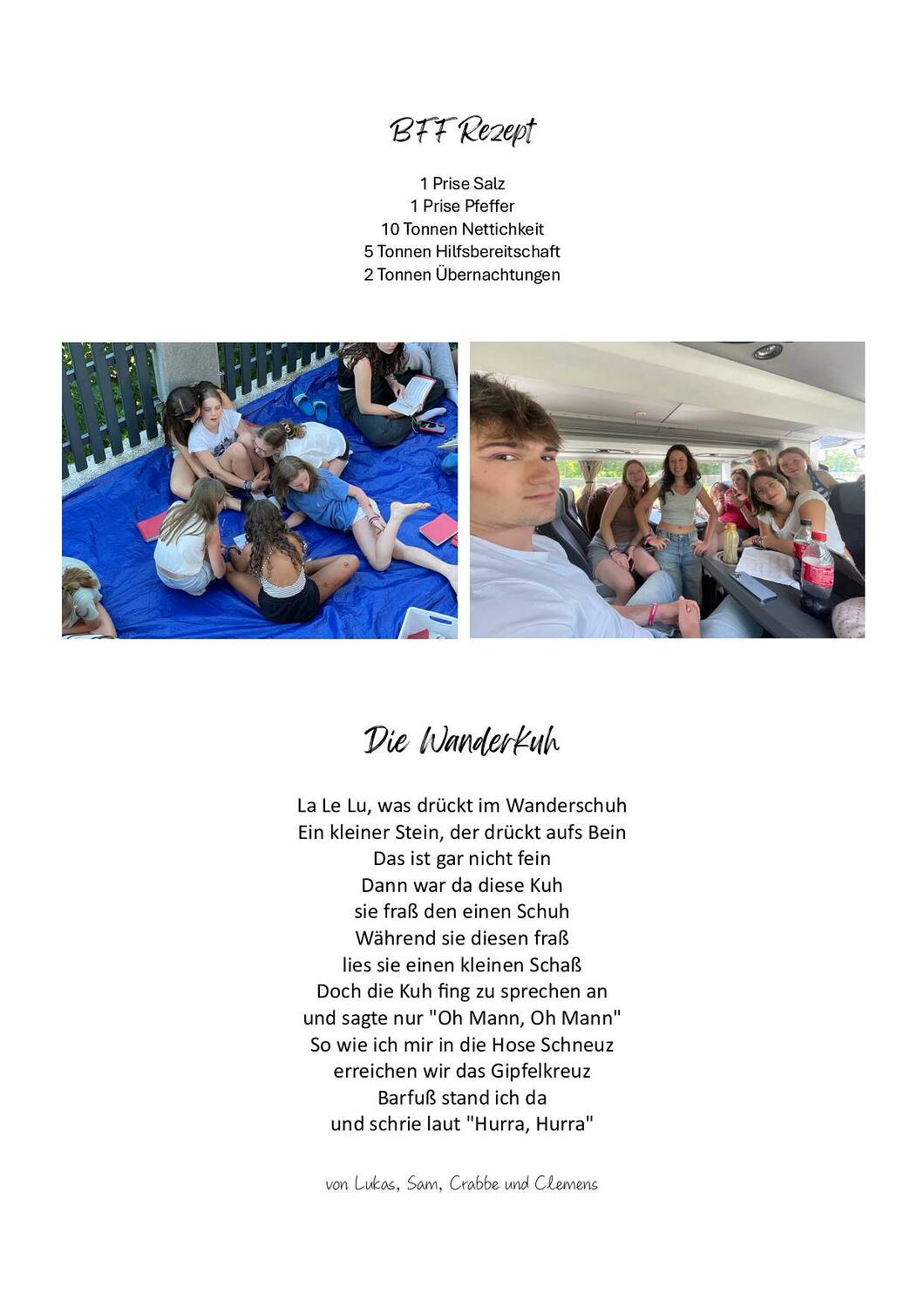 BFF Rezept

1 Prise Salz
1 Prise Pfeffer
10 Tonnen Nettichkeit
5 Tonnen Hilfsbereitschaft
2 Tonnen Übernachtungen

Die Wanderkuh

La Le Lu, was drückt im Wanderschuh
Ein kleiner Stein, der drückt aufs Bein
Das ist gar nicht fein
Dann war da diese Kuh
sie fraß den einen Schuh
Während sie diesen fraß
lies sie einen kleinen Schaß
Doch die Kuh fing zu sprechen an
und sagte nur "Oh Mann, Oh Mann"
So wie ich mir in die Hose Schneuz
erreichen wir das Gipfelkreuz
Barfuß stand ich da
und schrie laut "Hurra, Hurra"

von Lukas, Sam, Crabbe und Clemens